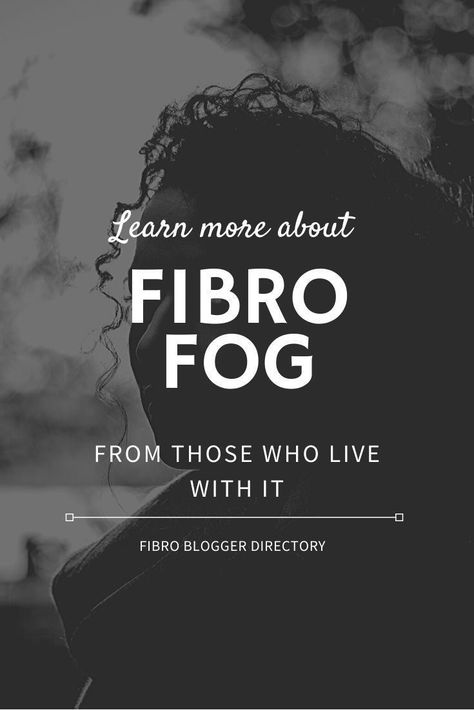 Learn more about

FIBRO FOG

FROM THOSE WHO LIVE WITH IT

FIBRO BLOGGER DIRECTORY